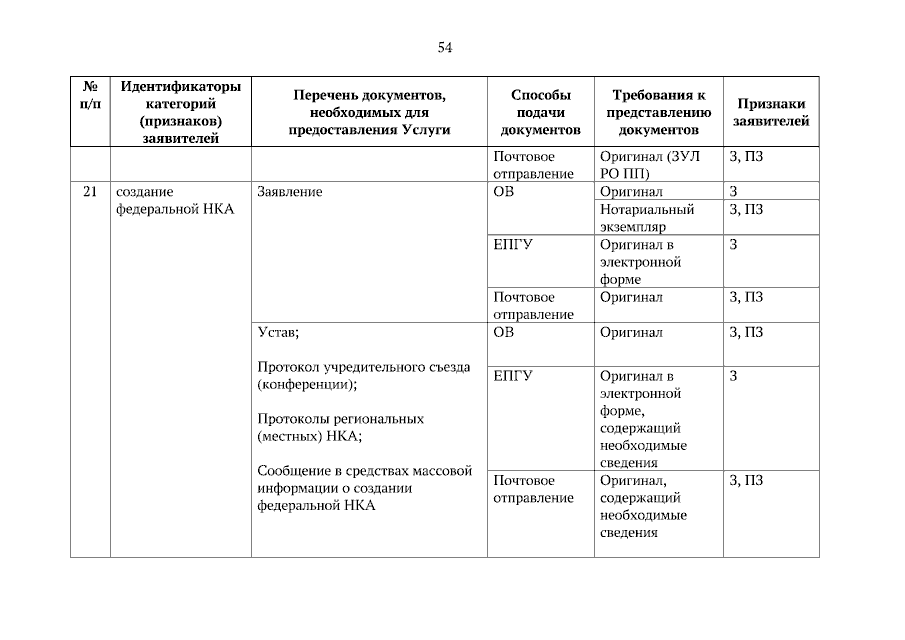 54

| № п/п | Идентификаторы категорий (признаков) заявителей | Перечень документов, необходимых для предоставления Услуги | Способы подачи документов | Требования к представлению документов | Признаки заявителей |
|---|---|---|---|---|---|
| | | | Почтовое отправление | Оригинал (ЗУЛ РО ПП) | З, ПЗ |
| 21 | создание федеральной НКА | Заявление | ОВ | Оригинал | З |
| | | | | Нотариальный экземпляр | З, ПЗ |
| | | | ЕПГУ | Оригинал в электронной форме | З |
| | | | Почтовое отправление | Оригинал | З, ПЗ |
| | | Устав; Протокол учредительного съезда (конференции); Протоколы региональных (местных) НКА; Сообщение в средствах массовой информации о создании федеральной НКА | ОВ | Оригинал | З, ПЗ |
| | | | ЕПГУ | Оригинал в электронной форме, содержащий необходимые сведения | З |
| | | | Почтовое отправление | Оригинал, содержащий необходимые сведения | З, ПЗ |